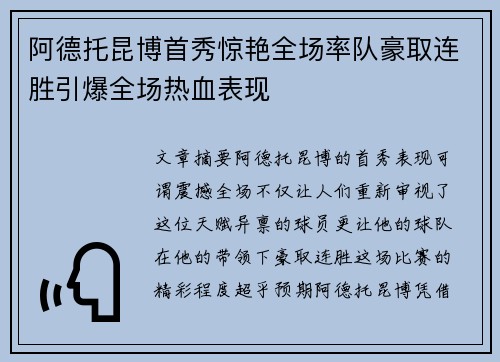 阿德托昆博首秀惊艳全场率队豪取连胜引爆全场热血表现

文章摘要阿德托昆博的首秀表现可谓震撼全场不仅让人们重新审视了这位天赋异禀的球员更让他的球队在他的带领下豪取连胜这场比赛的精彩程度超乎预期阿德托昆博凭借